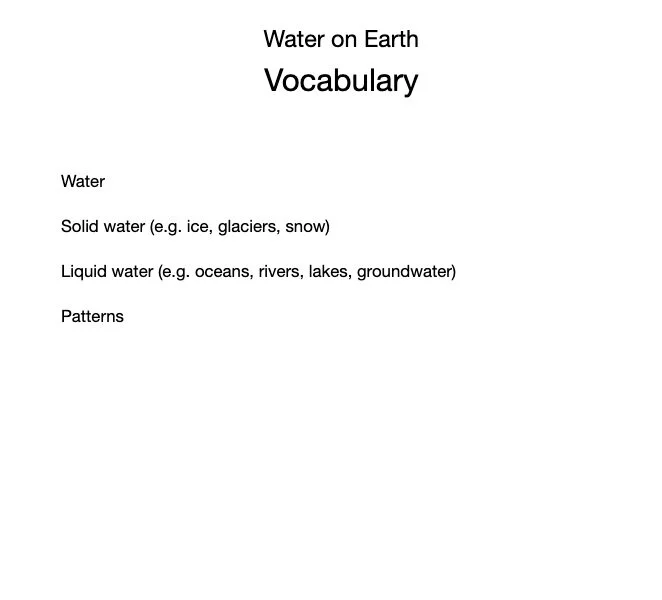 Water on Earth

Vocabulary

Water

Solid water (e.g. ice, glaciers, snow)

Liquid water (e.g. oceans, rivers, lakes, groundwater)

Patterns